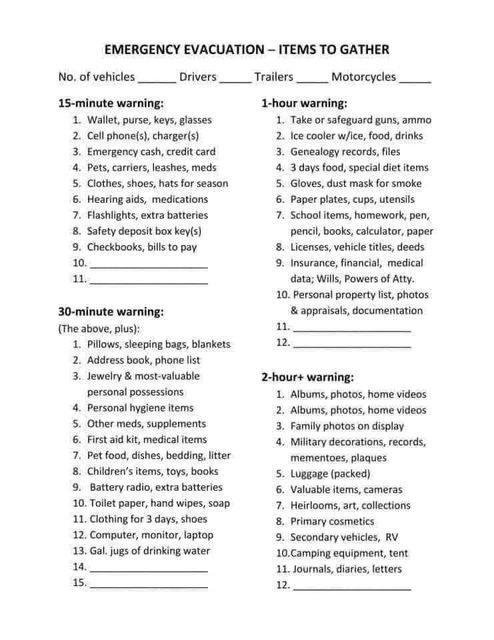 EMERGENCY EVACUATION – ITEMS TO GATHER

No. of vehicles ____ Drivers ____ Trailers ____ Motorcycles ____

15-minute warning:
1. Wallet, purse, keys, glasses
2. Cell phone(s), charger(s)
3. Emergency cash, credit card
4. Pets, carriers, leashes, meds
5. Clothes, shoes, hats for season
6. Hearing aids, medications
7. Flashlights, extra batteries
8. Safety deposit box key(s)
9. Checkbooks, bills to pay
10. ____
11. ____

30-minute warning:
(The above, plus):
1. Pillows, sleeping bags, blankets
2. Address book, phone list
3. Jewelry & most-valuable personal possessions
4. Personal hygiene items
5. Other meds, supplements
6. First aid kit, medical items
7. Pet food, dishes, bedding, litter
8. Children's items, toys, books
9. Battery radio, extra batteries
10. Toilet paper, hand wipes, soap
11. Clothing for 3 days, shoes
12. Computer, monitor, laptop
13. Gal. jugs of drinking water
14. ____
15. ____

1-hour warning:
1. Take or safeguard guns, ammo
2. Ice cooler w/ice, food, drinks
3. Genealogy records, files
4. 3 days food, special diet items
5. Gloves, dust mask for smoke
6. Paper plates, cups, utensils
7. School items, homework, pen, pencil, books, calculator, paper
8. Licenses, vehicle titles, deeds
9. Insurance, financial, medical data; Wills, Powers of Atty.
10. Personal property list, photos & appraisals, documentation
11. ____
12. ____

2-hour+ warning:
1. Albums, photos, home videos
2. Albums, photos, home videos
3. Family photos on display
4. Military decorations, records, mementoes, plaques
5. Luggage (packed)
6. Valuable items, cameras
7. Heirlooms, art, collections
8. Primary cosmetics
9. Secondary vehicles, RV
10.Camping equipment, tent
11. Journals, diaries, letters
12. ____